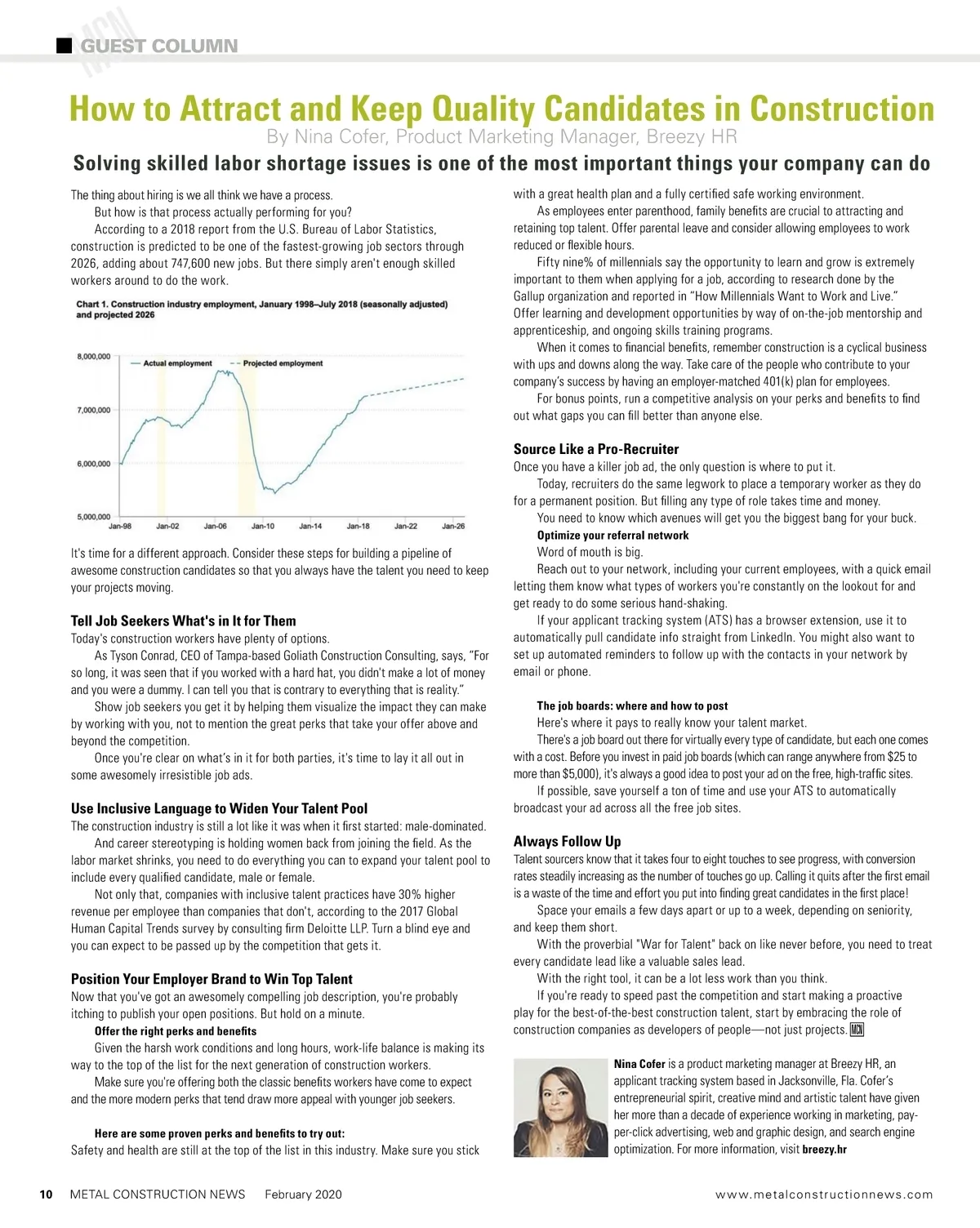 MCN GUEST COLUMN

How to Attract and Keep Quality Candidates in Construction

By Nina Cofer, Product Marketing Manager, Breezy HR

Solving skilled labor shortage issues is one of the most important things your company can do

The thing about hiring is we all think we have a process.

But how is that process actually performing for you?

According to a 2018 report from the U.S. Bureau of Labor Statistics, construction is predicted to be one of the fastest-growing job sectors through 2026, adding about 747,600 new jobs. But there simply aren't enough skilled workers around to do the work.

Chart 1. Construction industry employment, January 1998–July 2018 (seasonally adjusted) and projected 2026

Actual employment
Projected employment

8,000,000
7,000,000
6,000,000
5,000,000

Jan-98 Jan-02 Jan-06 Jan-10 Jan-14 Jan-18 Jan-22 Jan-26

It's time for a different approach. Consider these steps for building a pipeline of awesome construction candidates so that you always have the talent you need to keep your projects moving.

Tell Job Seekers What's in It for Them

Today's construction workers have plenty of options.

As Tyson Conrad, CEO of Tampa-based Goliath Construction Consulting, says, "For so long, it was seen that if you worked with a hard hat, you didn't make a lot of money and you were a dummy. I can tell you that is contrary to everything that is reality."

Show job seekers you get it by helping them visualize the impact they can make by working with you, not to mention the great perks that take your offer above and beyond the competition.

Once you're clear on what's in it for both parties, it's time to lay it all out in some awesomely irresistible job ads.

Use Inclusive Language to Widen Your Talent Pool

The construction industry is still a lot like it was when it first started: male-dominated.

And career stereotyping is holding women back from joining the field. As the labor market shrinks, you need to do everything you can to expand your talent pool to include every qualified candidate, male or female.

Not only that, companies with inclusive talent practices have 30% higher revenue per employee than companies that don't, according to the 2017 Global Human Capital Trends survey by consulting firm Deloitte LLP. Turn a blind eye and you can expect to be passed up by the competition that gets it.

Position Your Employer Brand to Win Top Talent

Now that you've got an awesomely compelling job description, you're probably itching to publish your open positions. But hold on a minute.

Offer the right perks and benefits

Given the harsh work conditions and long hours, work-life balance is making its way to the top of the list for the next generation of construction workers.

Make sure you're offering both the classic benefits workers have come to expect and the more modern perks that tend draw more appeal with younger job seekers.

Here are some proven perks and benefits to try out:

Safety and health are still at the top of the list in this industry. Make sure you stick with a great health plan and a fully certified safe working environment.

As employees enter parenthood, family benefits are crucial to attracting and retaining top talent. Offer parental leave and consider allowing employees to work reduced or flexible hours.

Fifty nine% of millennials say the opportunity to learn and grow is extremely important to them when applying for a job, according to research done by the Gallup organization and reported in "How Millennials Want to Work and Live." Offer learning and development opportunities by way of on-the-job mentorship and apprenticeship, and ongoing skills training programs.

When it comes to financial benefits, remember construction is a cyclical business with ups and downs along the way. Take care of the people who contribute to your company's success by having an employer-matched 401(k) plan for employees.

For bonus points, run a competitive analysis on your perks and benefits to find out what gaps you can fill better than anyone else.

Source Like a Pro-Recruiter

Once you have a killer job ad, the only question is where to put it.

Today, recruiters do the same legwork to place a temporary worker as they do for a permanent position. But filling any type of role takes time and money.

You need to know which avenues will get you the biggest bang for your buck.

Optimize your referral network

Word of mouth is big.

Reach out to your network, including your current employees, with a quick email letting them know what types of workers you're constantly on the lookout for and get ready to do some serious hand-shaking.

If your applicant tracking system (ATS) has a browser extension, use it to automatically pull candidate info straight from LinkedIn. You might also want to set up automated reminders to follow up with the contacts in your network by email or phone.

The job boards: where and how to post

Here's where it pays to really know your talent market.

There's a job board out there for virtually every type of candidate, but each one comes with a cost. Before you invest in paid job boards (which can range anywhere from $25 to more than $5,000), it's always a good idea to post your ad on the free, high-traffic sites.

If possible, save yourself a ton of time and use your ATS to automatically broadcast your ad across all the free job sites.

Always Follow Up

Talent sourcers know that it takes four to eight touches to see progress, with conversion rates steadily increasing as the number of touches go up. Calling it quits after the first email is a waste of the time and effort you put into finding great candidates in the first place!

Space your emails a few days apart or up to a week, depending on seniority, and keep them short.

With the proverbial "War for Talent" back on like never before, you need to treat every candidate lead like a valuable sales lead.

With the right tool, it can be a lot less work than you think.

If you're ready to speed past the competition and start making a proactive play for the best-of-the-best construction talent, start by embracing the role of construction companies as developers of people—not just projects. MCN

Nina Cofer is a product marketing manager at Breezy HR, an applicant tracking system based in Jacksonville, Fla. Cofer's entrepreneurial spirit, creative mind and artistic talent have given her more than a decade of experience working in marketing, pay-per-click advertising, web and graphic design, and search engine optimization. For more information, visit breezy.hr

10 METAL CONSTRUCTION NEWS February 2020

www.metalconstructionnews.com